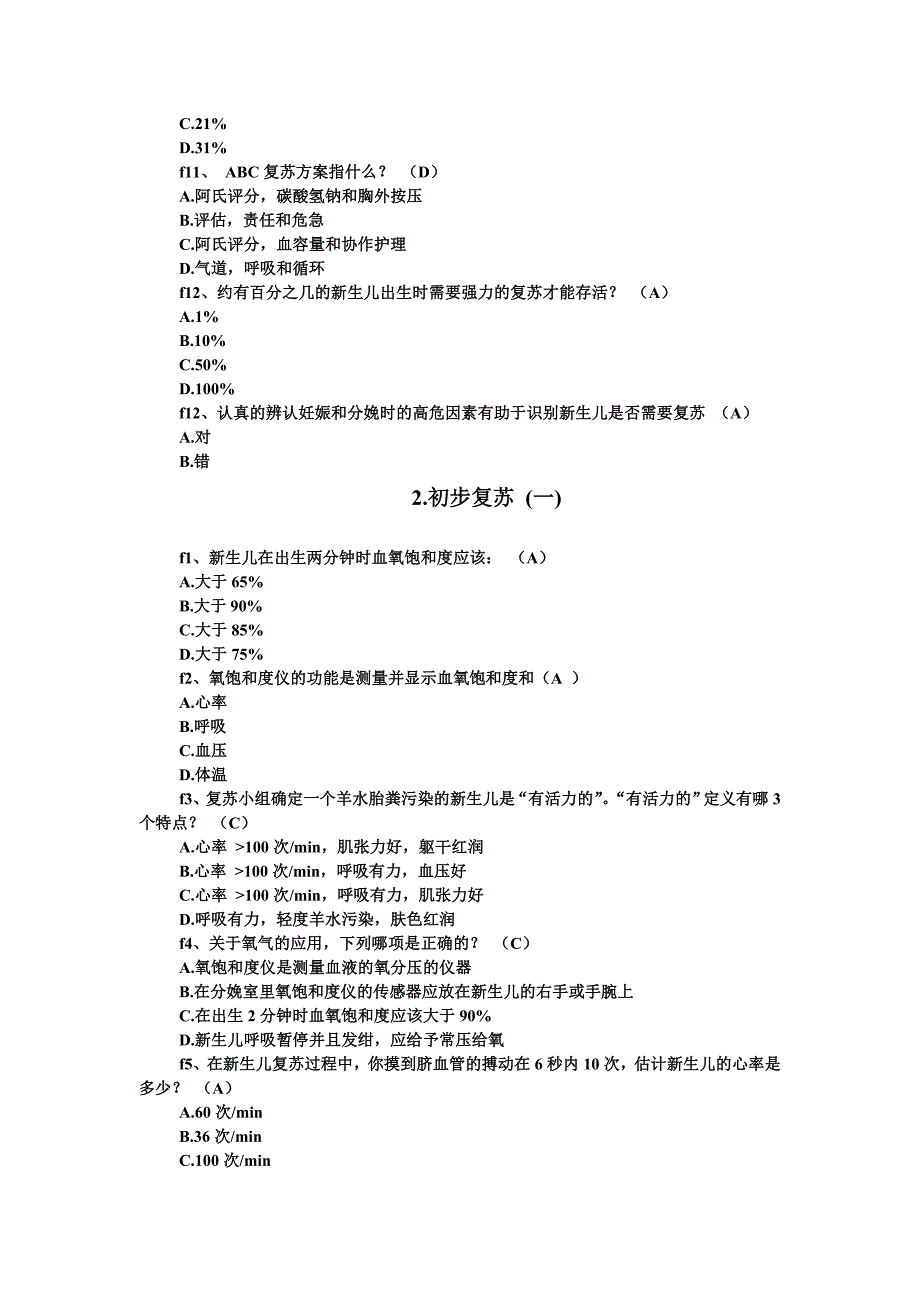 C.21%
D.31%
f11、 ABC 复苏方案指什么？ （D）
A.阿氏评分，碳酸氢钠和胸外按压
B.评估，责任和危急
C.阿氏评分，血容量和协作护理
D.气道，呼吸和循环
f12、约有百分之几的新生儿出生时需要强力的复苏才能存活？ （A）
A.1%
B.10%
C.50%
D.100%
f12、认真的辨认妊娠和分娩时的高危因素有助于识别新生儿是否需要复苏 （A）
A.对
B.错

2.初步复苏 (一)

f1、新生儿在出生两分钟时血氧饱和度应该： （A）
A.大于 65%
B.大于 90%
C.大于 85%
D.大于 75%
f2、氧饱和度仪的功能是测量并显示血氧饱和度和（A ）
A.心率
B.呼吸
C.血压
D.体温
f3、复苏小组确定一个羊水胎粪污染的新生儿是“有活力的”。“有活力的”定义有哪 3 个特点？ （C）
A.心率 >100 次/min，肌张力好，躯干红润
B.心率 >100 次/min，呼吸有力，血压好
C.心率 >100 次/min，呼吸有力，肌张力好
D.呼吸有力，轻度羊水污染，肤色红润
f4、关于氧气的应用，下列哪项是正确的？ （C）
A.氧饱和度仪是测量血液的氧分压的仪器
B.在分娩室里氧饱和度仪的传感器应放在新生儿的右手或手腕上
C.在出生 2 分钟时血氧饱和度应该大于 90%
D.新生儿呼吸暂停并且发绀，应给予常压给氧
f5、在新生儿复苏过程中，你摸到脐血管的搏动在 6 秒内 10 次，估计新生儿的心率是多少？ （A）
A.60 次/min
B.36 次/min
C.100 次/min